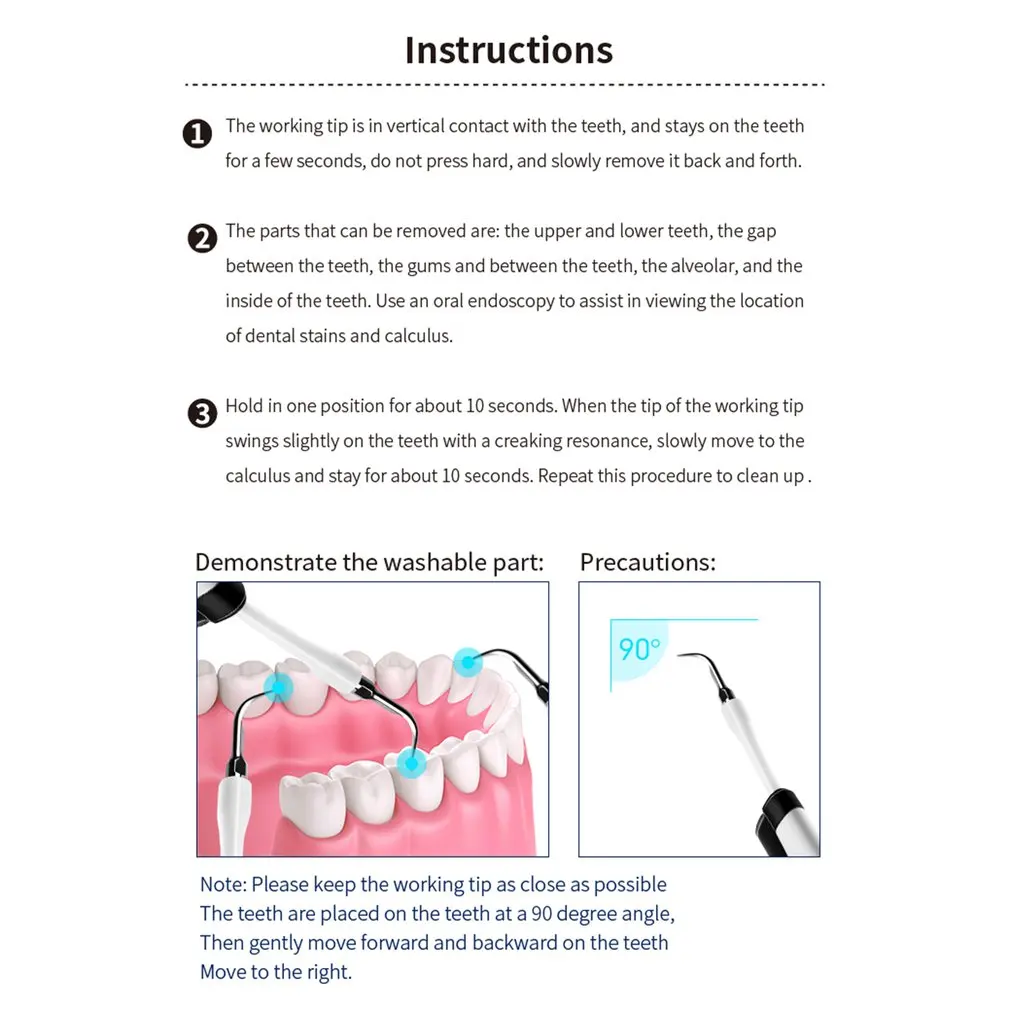 Instructions

1 The working tip is in vertical contact with the teeth, and stays on the teeth for a few seconds, do not press hard, and slowly remove it back and forth.

2 The parts that can be removed are: the upper and lower teeth, the gap between the teeth, the gums and between the teeth, the alveolar, and the inside of the teeth. Use an oral endoscopy to assist in viewing the location of dental stains and calculus.

3 Hold in one position for about 10 seconds. When the tip of the working tip swings slightly on the teeth with a creaking resonance, slowly move to the calculus and stay for about 10 seconds. Repeat this procedure to clean up .

Demonstrate the washable part:

Precautions:

90°

Note: Please keep the working tip as close as possible
The teeth are placed on the teeth at a 90 degree angle,
Then gently move forward and backward on the teeth
Move to the right.